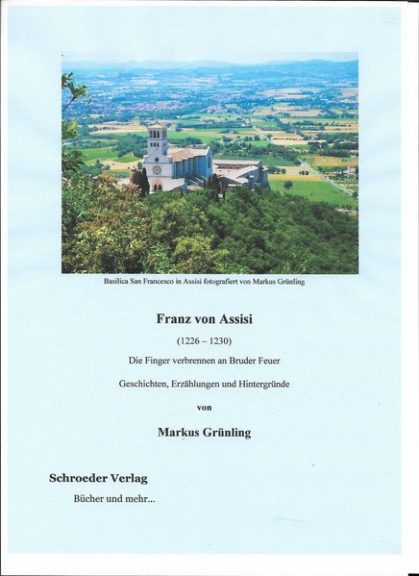 Basilica San Francesco in Assisi fotografiert von Markus Grünling

Franz von Assisi

(1226 – 1230)

Die Finger verbrennen an Bruder Feuer

Geschichten, Erzählungen und Hintergründe

von

Markus Grünling

Schroeder Verlag

Bücher und mehr...